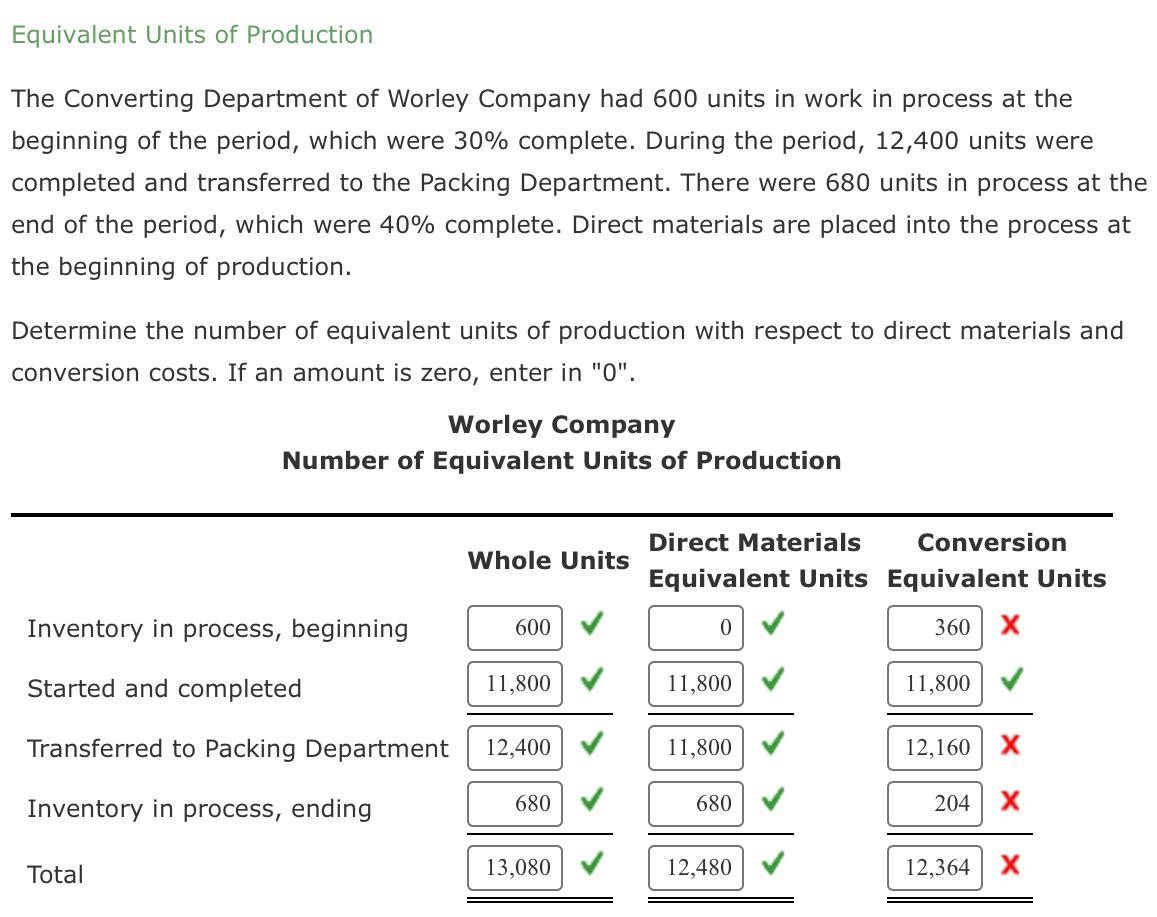 Equivalent Units of Production

The Converting Department of Worley Company had 600 units in work in process at the beginning of the period, which were 30% complete. During the period, 12,400 units were completed and transferred to the Packing Department. There were 680 units in process at the end of the period, which were 40% complete. Direct materials are placed into the process at the beginning of production.

Determine the number of equivalent units of production with respect to direct materials and conversion costs. If an amount is zero, enter in "0".

Worley Company
Number of Equivalent Units of Production

| | Whole Units | Direct Materials Equivalent Units | Conversion Equivalent Units |
|---|---|---|---|
| Inventory in process, beginning | 600 ✓ | 0 ✓ | 360 ✗ |
| Started and completed | 11,800 ✓ | 11,800 ✓ | 11,800 ✓ |
| Transferred to Packing Department | 12,400 ✓ | 11,800 ✓ | 12,160 ✗ |
| Inventory in process, ending | 680 ✓ | 680 ✓ | 204 ✗ |
| Total | 13,080 ✓ | 12,480 ✓ | 12,364 ✗ |